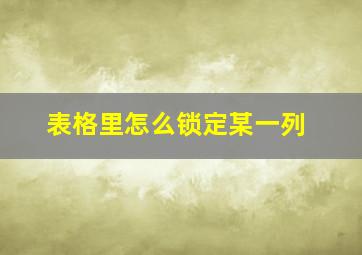 表格里怎么锁定某一列